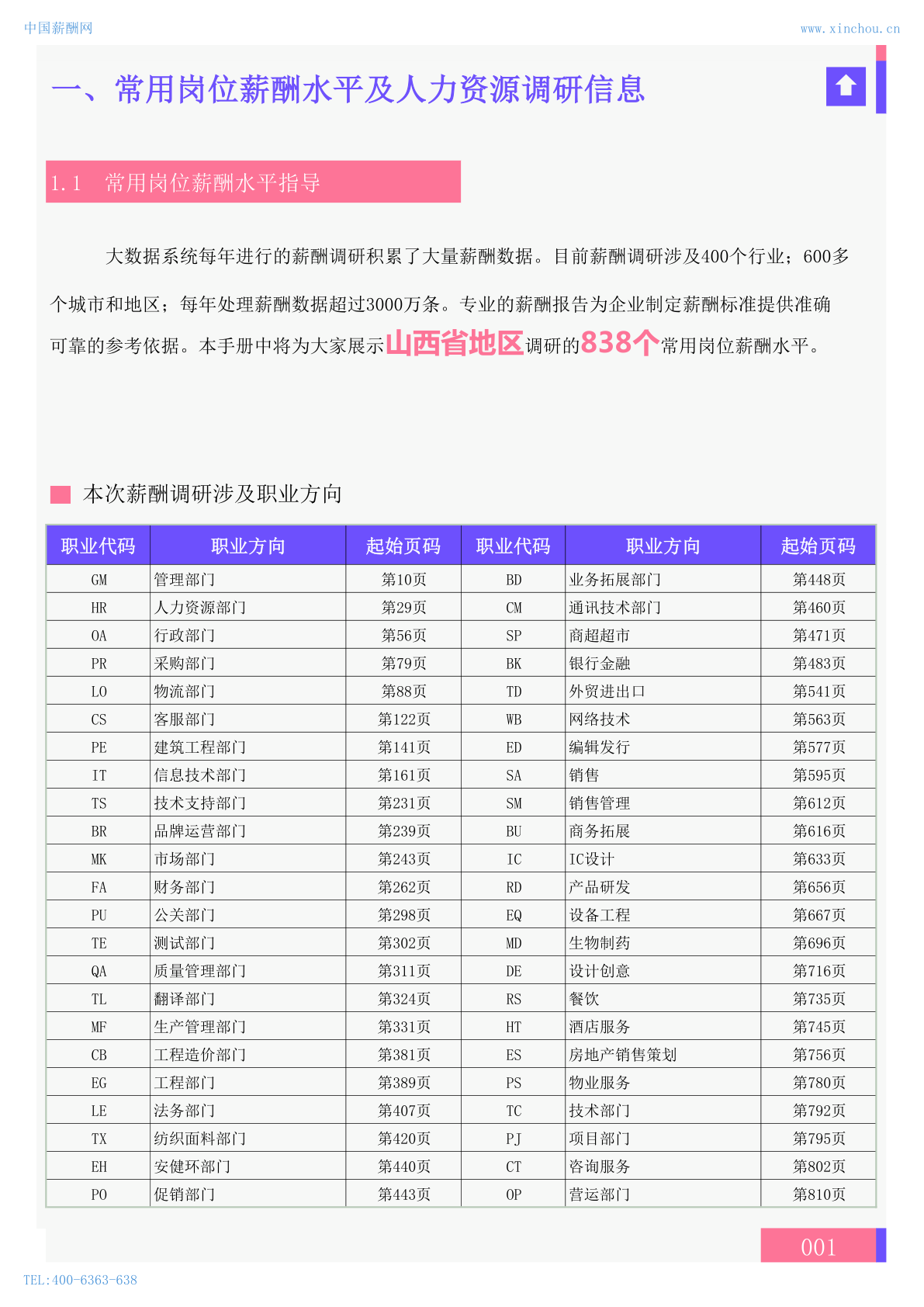 中国薪酬网

www.xinchou.cn

一、常用岗位薪酬水平及人力资源调研信息

1.1 常用岗位薪酬水平指导

大数据系统每年进行的薪酬调研积累了大量薪酬数据。目前薪酬调研涉及400个行业；600多个城市和地区；每年处理薪酬数据超过3000万条。专业的薪酬报告为企业制定薪酬标准提供准确可靠的参考依据。本手册中将为大家展示山西省地区调研的838个常用岗位薪酬水平。

本次薪酬调研涉及职业方向

| 职业代码 | 职业方向 | 起始页码 | 职业代码 | 职业方向 | 起始页码 |
|---|---|---|---|---|---|
| GM | 管理部门 | 第10页 | BD | 业务拓展部门 | 第448页 |
| HR | 人力资源部门 | 第29页 | CM | 通讯技术部门 | 第460页 |
| OA | 行政部门 | 第56页 | SP | 商超超市 | 第471页 |
| PR | 采购部门 | 第79页 | BK | 银行金融 | 第483页 |
| LO | 物流部门 | 第88页 | TD | 外贸进出口 | 第541页 |
| CS | 客服部门 | 第122页 | WB | 网络技术 | 第563页 |
| PE | 建筑工程部门 | 第141页 | ED | 编辑发行 | 第577页 |
| IT | 信息技术部门 | 第161页 | SA | 销售 | 第595页 |
| TS | 技术支持部门 | 第231页 | SM | 销售管理 | 第612页 |
| BR | 品牌运营部门 | 第239页 | BU | 商务拓展 | 第616页 |
| MK | 市场部门 | 第243页 | IC | IC设计 | 第633页 |
| FA | 财务部门 | 第262页 | RD | 产品研发 | 第656页 |
| PU | 公关部门 | 第298页 | EQ | 设备工程 | 第667页 |
| TE | 测试部门 | 第302页 | MD | 生物制药 | 第696页 |
| QA | 质量管理部门 | 第311页 | DE | 设计创意 | 第716页 |
| TL | 翻译部门 | 第324页 | RS | 餐饮 | 第735页 |
| MF | 生产管理部门 | 第331页 | HT | 酒店服务 | 第745页 |
| CB | 工程造价部门 | 第381页 | ES | 房地产销售策划 | 第756页 |
| EG | 工程部门 | 第389页 | PS | 物业服务 | 第780页 |
| LE | 法务部门 | 第407页 | TC | 技术部门 | 第792页 |
| TX | 纺织面料部门 | 第420页 | PJ | 项目部门 | 第795页 |
| EH | 安健环部门 | 第440页 | CT | 咨询服务 | 第802页 |
| PO | 促销部门 | 第443页 | OP | 营运部门 | 第810页 |

001

TEL:400-6363-638